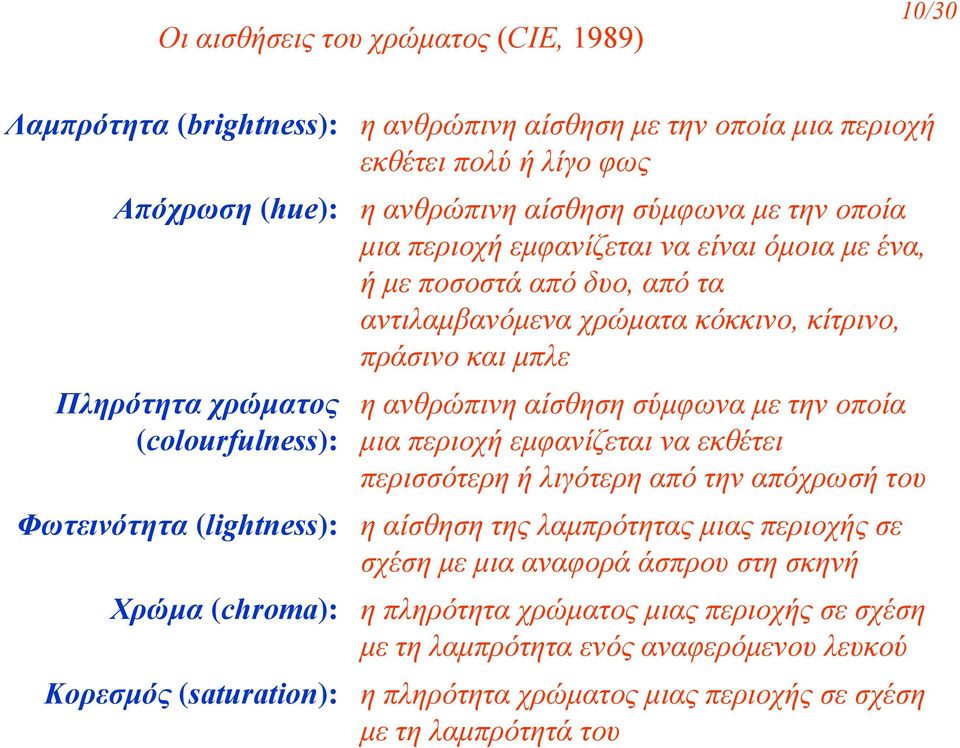 10/30

Οι αισθήσεις του χρώματος (CIE, 1989)

Λαμπρότητα (brightness): η ανθρώπινη αίσθηση με την οποία μια περιοχή εκθέτει πολύ ή λίγο φως

Απόχρωση (hue): η ανθρώπινη αίσθηση σύμφωνα με την οποία μια περιοχή εμφανίζεται να είναι όμοια με ένα, ή με ποσοστά από δυο, από τα αντιλαμβανόμενα χρώματα κόκκινο, κίτρινο, πράσινο και μπλε

Πληρότητα χρώματος (colourfulness): η ανθρώπινη αίσθηση σύμφωνα με την οποία μια περιοχή εμφανίζεται να εκθέτει περισσότερη ή λιγότερη από την απόχρωσή του

Φωτεινότητα (lightness): η αίσθηση της λαμπρότητας μιας περιοχής σε σχέση με μια αναφορά άσπρου στη σκηνή

Χρώμα (chroma): η πληρότητα χρώματος μιας περιοχής σε σχέση με τη λαμπρότητα ενός αναφερόμενου λευκού

Κορεσμός (saturation): η πληρότητα χρώματος μιας περιοχής σε σχέση με τη λαμπρότητά του